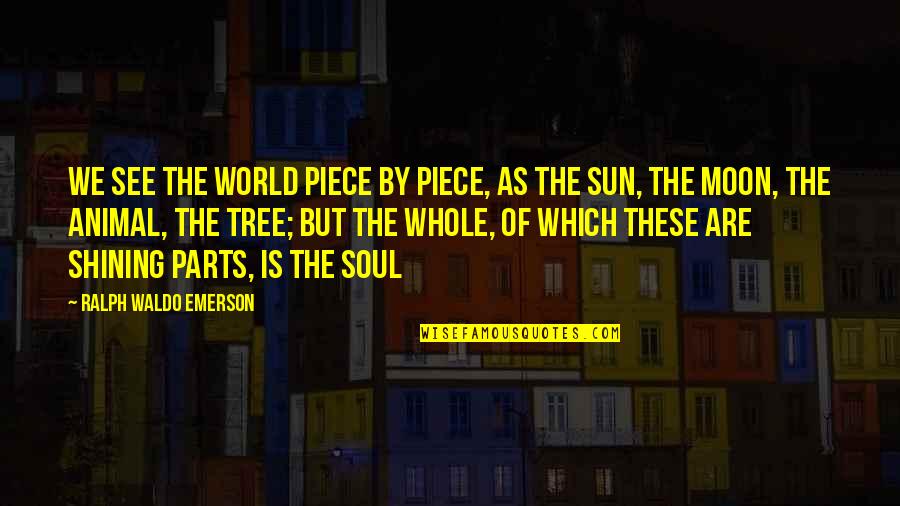 WE SEE THE WORLD PIECE BY PIECE, AS THE SUN, THE MOON, THE ANIMAL, THE TREE; BUT THE WHOLE, OF WHICH THESE ARE SHINING PARTS, IS THE SOUL

— RALPH WALDO EMERSON

WISEFAMOUSQUOTES.COM